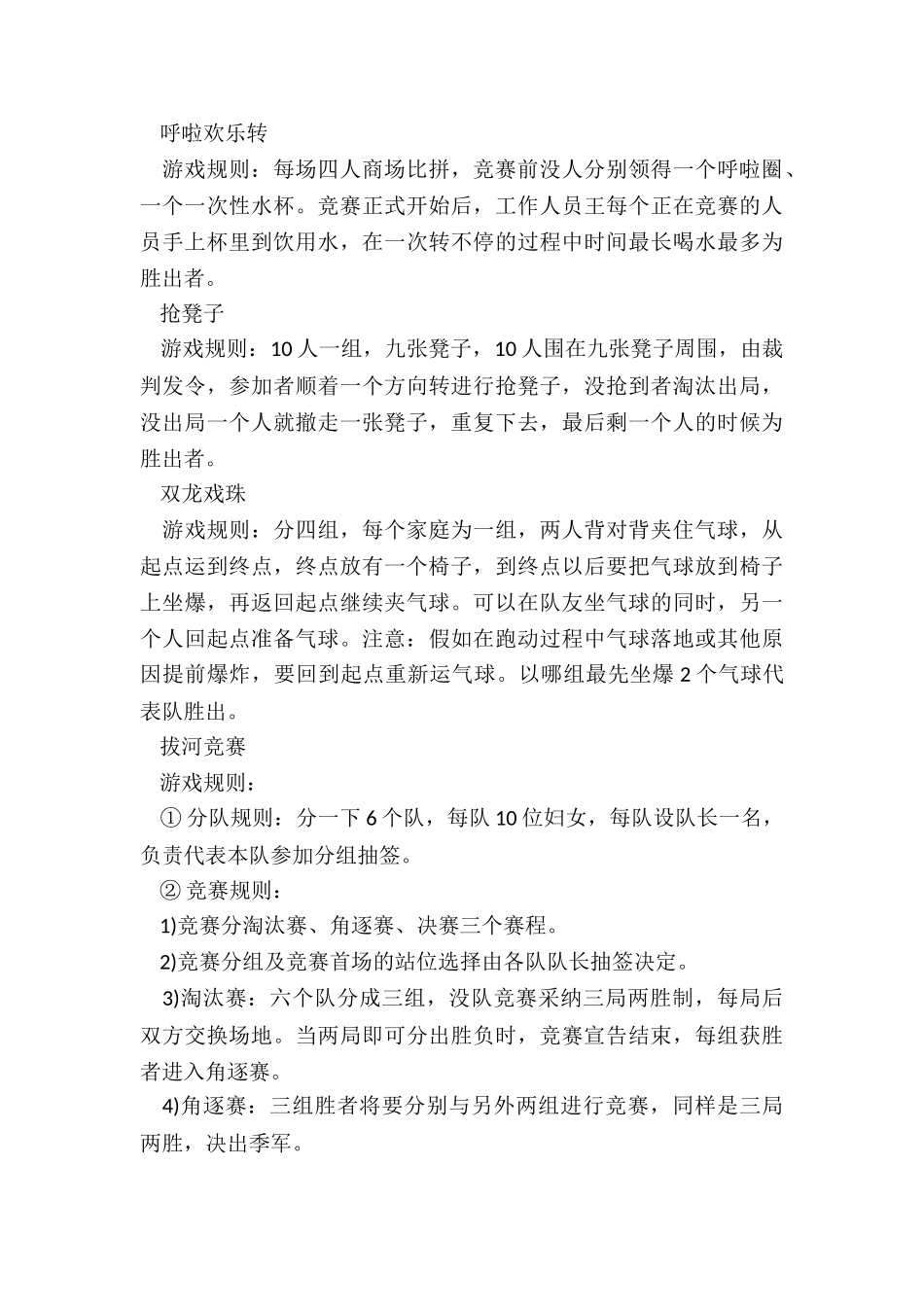 呼啦欢乐转

游戏规则：每场四人商场比拼，竞赛前没人分别领得一个呼啦圈、一个一次性水杯。竞赛正式开始后，工作人员王每个正在竞赛的人员手上杯里到饮用水，在一次转不停的过程中时间最长喝水最多为胜出者。

抢凳子

游戏规则：10 人一组，九张凳子，10 人围在九张凳子周围，由裁判发令，参加者顺着一个方向转进行抢凳子，没抢到者淘汰出局，没出局一个人就撤走一张凳子，重复下去，最后剩一个人的时候为胜出者。

双龙戏珠

游戏规则：分四组，每个家庭为一组，两人背对背夹住气球，从起点运到终点，终点放有一个椅子，到终点以后要把气球放到椅子上坐爆，再返回起点继续夹气球。可以在队友坐气球的同时，另一个人回起点准备气球。注意：假如在跑动过程中气球落地或其他原因提前爆炸，要回到起点重新运气球。以哪组最先坐爆 2 个气球代表队胜出。

拔河竞赛

游戏规则：

① 分队规则：分一下 6 个队，每队 10 位妇女，每队设队长一名，负责代表本队参加分组抽签。

② 竞赛规则：

1)竞赛分淘汰赛、角逐赛、决赛三个赛程。

2)竞赛分组及竞赛首场的站位选择由各队队长抽签决定。

3)淘汰赛：六个队分成三组，没队竞赛采纳三局两胜制，每局后双方交换场地。当两局即可分出胜负时，竞赛宣告结束，每组获胜者进入角逐赛。

4)角逐赛：三组胜者将要分别与另外两组进行竞赛，同样是三局两胜，决出季军。